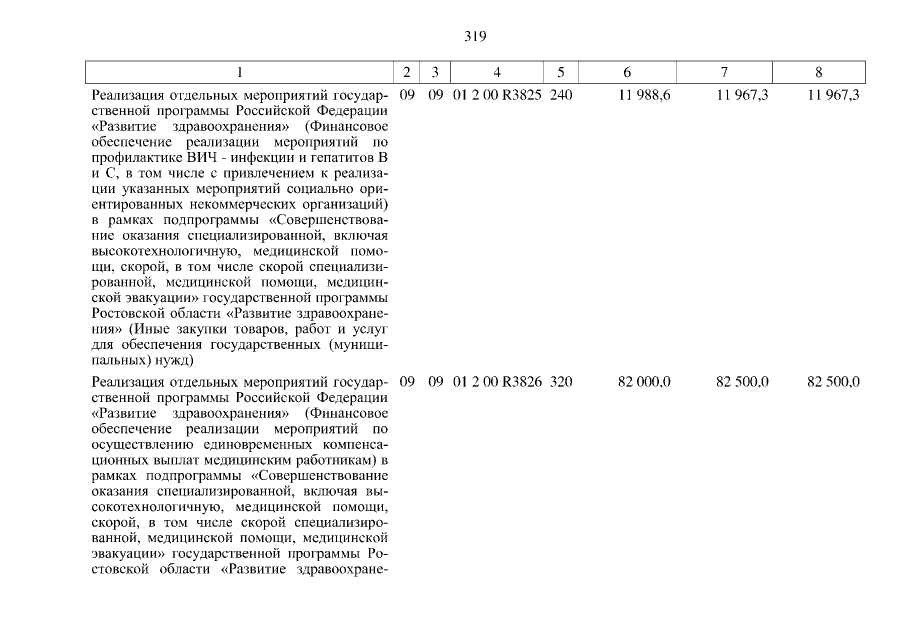 319

| 1 | 2 | 3 | 4 | 5 | 6 | 7 | 8 |
|---|---|---|---|---|---|---|---|
| Реализация отдельных мероприятий государственной программы Российской Федерации «Развитие здравоохранения» (Финансовое обеспечение реализации мероприятий по профилактике ВИЧ - инфекции и гепатитов В и С, в том числе с привлечением к реализации указанных мероприятий социально ориентированных некоммерческих организаций) в рамках подпрограммы «Совершенствование оказания специализированной, включая высокотехнологичную, медицинской помощи, скорой, в том числе скорой специализированной, медицинской помощи, медицинской эвакуации» государственной программы Ростовской области «Развитие здравоохранения» (Иные закупки товаров, работ и услуг для обеспечения государственных (муниципальных) нужд) | 09 | 09 | 01 2 00 R3825 | 240 | 11 988,6 | 11 967,3 | 11 967,3 |
| Реализация отдельных мероприятий государственной программы Российской Федерации «Развитие здравоохранения» (Финансовое обеспечение реализации мероприятий по осуществлению единовременных компенсационных выплат медицинским работникам) в рамках подпрограммы «Совершенствование оказания специализированной, включая высокотехнологичную, медицинской помощи, скорой, в том числе скорой специализированной, медицинской помощи, медицинской эвакуации» государственной программы Ростовской области «Развитие здравоохране- | 09 | 09 | 01 2 00 R3826 | 320 | 82 000,0 | 82 500,0 | 82 500,0 |